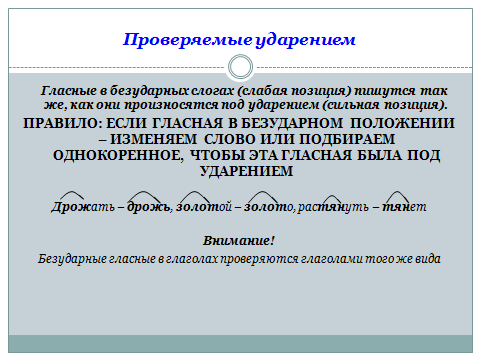 Проверяемые ударением

Гласные в безударных слогах (слабая позиция) пишутся так же, как они произносятся под ударением (сильная позиция).

ПРАВИЛО: ЕСЛИ ГЛАСНАЯ В БЕЗУДАРНОМ ПОЛОЖЕНИИ – ИЗМЕНЯЕМ СЛОВО ИЛИ ПОДБИРАЕМ ОДНОКОРЕННОЕ, ЧТОБЫ ЭТА ГЛАСНАЯ БЫЛА ПОД УДАРЕНИЕМ

Дрожать – дрожь, золотой – золото, растянуть – тянет

Внимание!

Безударные гласные в глаголах проверяются глаголами того же вида